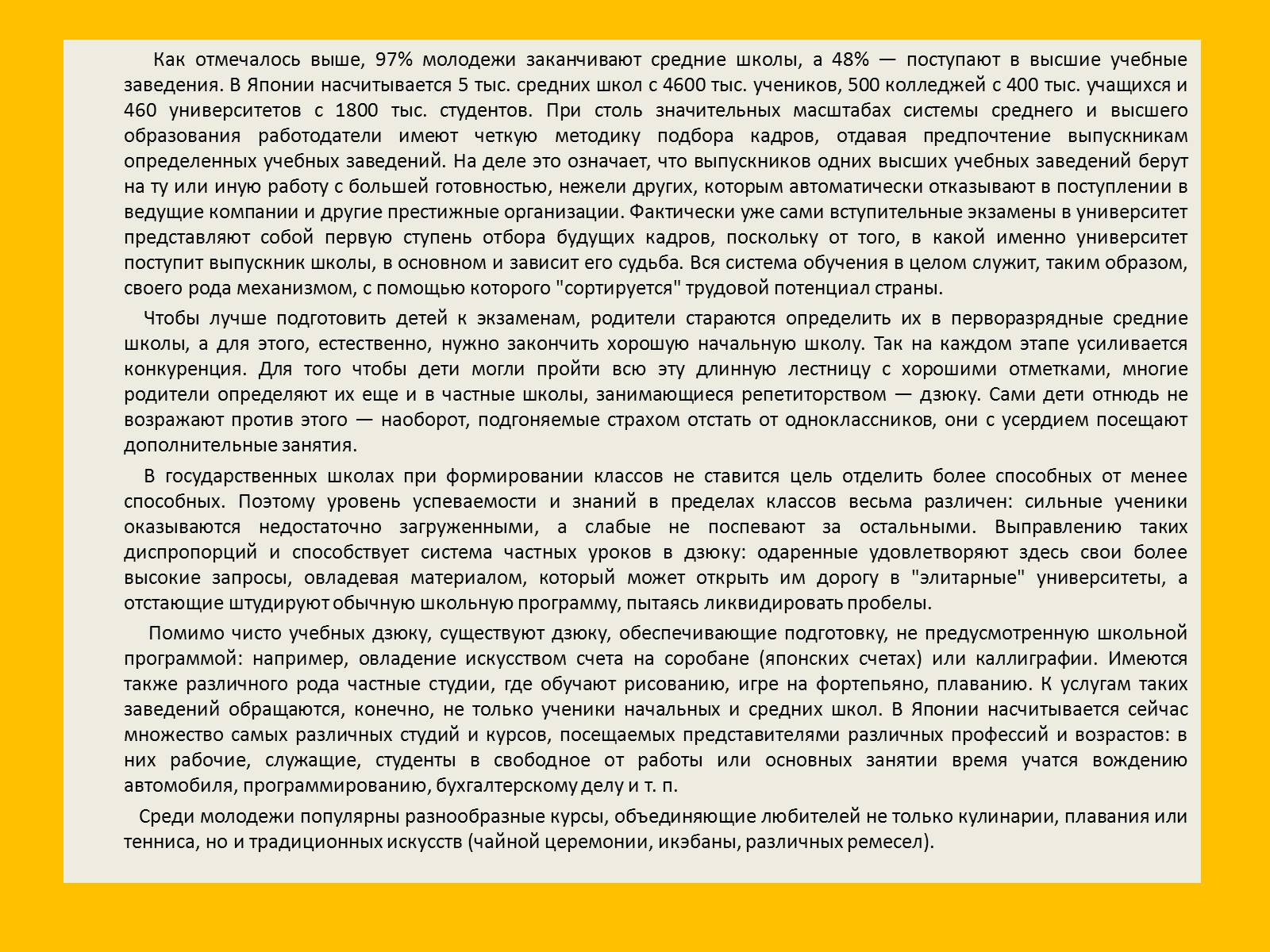 Как отмечалось выше, 97% молодежи заканчивают средние школы, а 48% — поступают в высшие учебные заведения. В Японии насчитывается 5 тыс. средних школ с 4600 тыс. учеников, 500 колледжей с 400 тыс. учащихся и 460 университетов с 1800 тыс. студентов. При столь значительных масштабах системы среднего и высшего образования работодатели имеют четкую методику подбора кадров, отдавая предпочтение выпускникам определенных учебных заведений. На деле это означает, что выпускников одних высших учебных заведений берут на ту или иную работу с большей готовностью, нежели других, которым автоматически отказывают в поступлении в ведущие компании и другие престижные организации. Фактически уже сами вступительные экзамены в университет представляют собой первую ступень отбора будущих кадров, поскольку от того, в какой именно университет поступит выпускник школы, в основном и зависит его судьба. Вся система обучения в целом служит, таким образом, своего рода механизмом, с помощью которого "сортируется" трудовой потенциал страны.

Чтобы лучше подготовить детей к экзаменам, родители стараются определить их в перворазрядные средние школы, а для этого, естественно, нужно закончить хорошую начальную школу. Так на каждом этапе усиливается конкуренция. Для того чтобы дети могли пройти всю эту длинную лестницу с хорошими отметками, многие родители определяют их еще и в частные школы, занимающиеся репетиторством — дзюку. Сами дети отнюдь не возражают против этого — наоборот, подгоняемые страхом отстать от одноклассников, они с усердием посещают дополнительные занятия.

В государственных школах при формировании классов не ставится цель отделить более способных от менее способных. Поэтому уровень успеваемости и знаний в пределах классов весьма различен: сильные ученики оказываются недостаточно загруженными, а слабые не поспевают за остальными. Выправлению таких диспропорций и способствует система частных уроков в дзюку: одаренные удовлетворяют здесь свои более высокие запросы, овладевая материалом, который может открыть им дорогу в "элитарные" университеты, а отстающие штудируют обычную школьную программу, пытаясь ликвидировать пробелы.

Помимо чисто учебных дзюку, существуют дзюку, обеспечивающие подготовку, не предусмотренную школьной программой: например, овладение искусством счета на соробане (японских счетах) или каллиграфии. Имеются также различного рода частные студии, где обучают рисованию, игре на фортепьяно, плаванию. К услугам таких заведений обращаются, конечно, не только ученики начальных и средних школ. В Японии насчитывается сейчас множество самых различных студий и курсов, посещаемых представителями различных профессий и возрастов: в них рабочие, служащие, студенты в свободное от работы или основных занятии время учатся вождению автомобиля, программированию, бухгалтерскому делу и т. п.

Среди молодежи популярны разнообразные курсы, объединяющие любителей не только кулинарии, плавания или тенниса, но и традиционных искусств (чайной церемонии, икэбаны, различных ремесел).